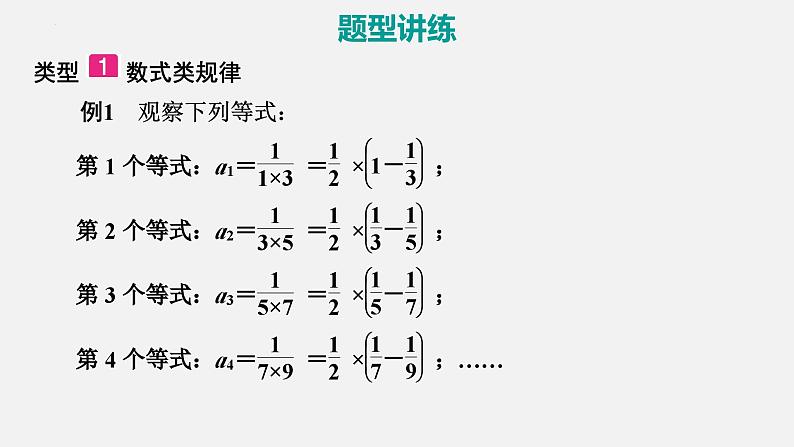 题型讲练

类型 1 数式类规律

例1 观察下列等式：

第 1 个等式：$a_1=\frac{1}{1\times3}=\frac{1}{2}\times\left(1-\frac{1}{3}\right)$；

第 2 个等式：$a_2=\frac{1}{3\times5}=\frac{1}{2}\times\left(\frac{1}{3}-\frac{1}{5}\right)$；

第 3 个等式：$a_3=\frac{1}{5\times7}=\frac{1}{2}\times\left(\frac{1}{5}-\frac{1}{7}\right)$；

第 4 个等式：$a_4=\frac{1}{7\times9}=\frac{1}{2}\times\left(\frac{1}{7}-\frac{1}{9}\right)$；……